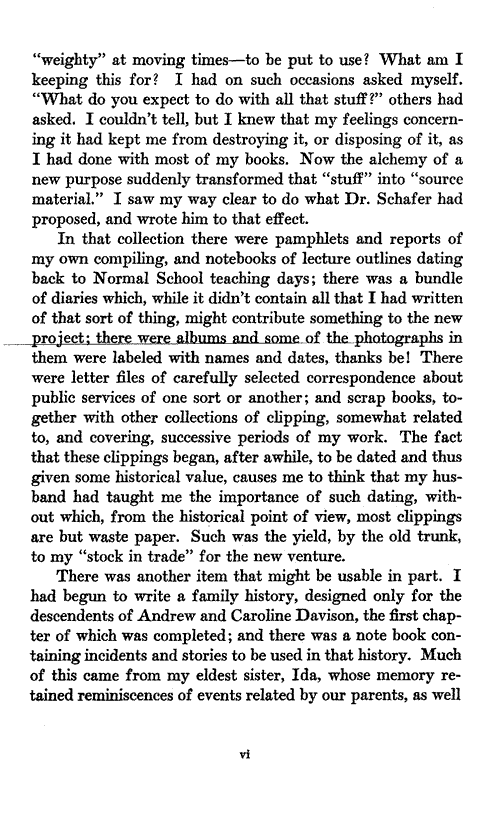 "weighty" at moving times—to be put to use? What am I keeping this for? I had on such occasions asked myself. "What do you expect to do with all that stuff?" others had asked. I couldn't tell, but I knew that my feelings concerning it had kept me from destroying it, or disposing of it, as I had done with most of my books. Now the alchemy of a new purpose suddenly transformed that "stuff" into "source material." I saw my way clear to do what Dr. Schafer had proposed, and wrote him to that effect.

In that collection there were pamphlets and reports of my own compiling, and notebooks of lecture outlines dating back to Normal School teaching days; there was a bundle of diaries which, while it didn't contain all that I had written of that sort of thing, might contribute something to the new project; there were albums and some of the photographs in them were labeled with names and dates, thanks be! There were letter files of carefully selected correspondence about public services of one sort or another; and scrap books, together with other collections of clipping, somewhat related to, and covering, successive periods of my work. The fact that these clippings began, after awhile, to be dated and thus given some historical value, causes me to think that my husband had taught me the importance of such dating, without which, from the historical point of view, most clippings are but waste paper. Such was the yield, by the old trunk, to my "stock in trade" for the new venture.

There was another item that might be usable in part. I had begun to write a family history, designed only for the descendents of Andrew and Caroline Davison, the first chapter of which was completed; and there was a note book containing incidents and stories to be used in that history. Much of this came from my eldest sister, Ida, whose memory retained reminiscences of events related by our parents, as well

vi